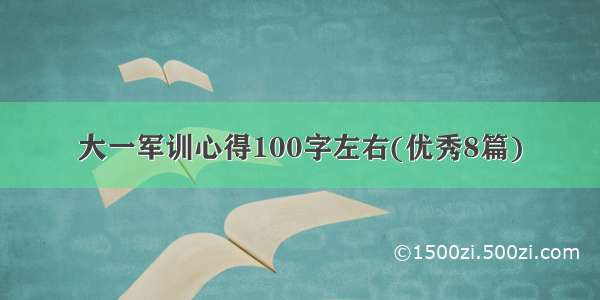 大一军训心得100字左右(优秀8篇)

©1500zi.500zi.com